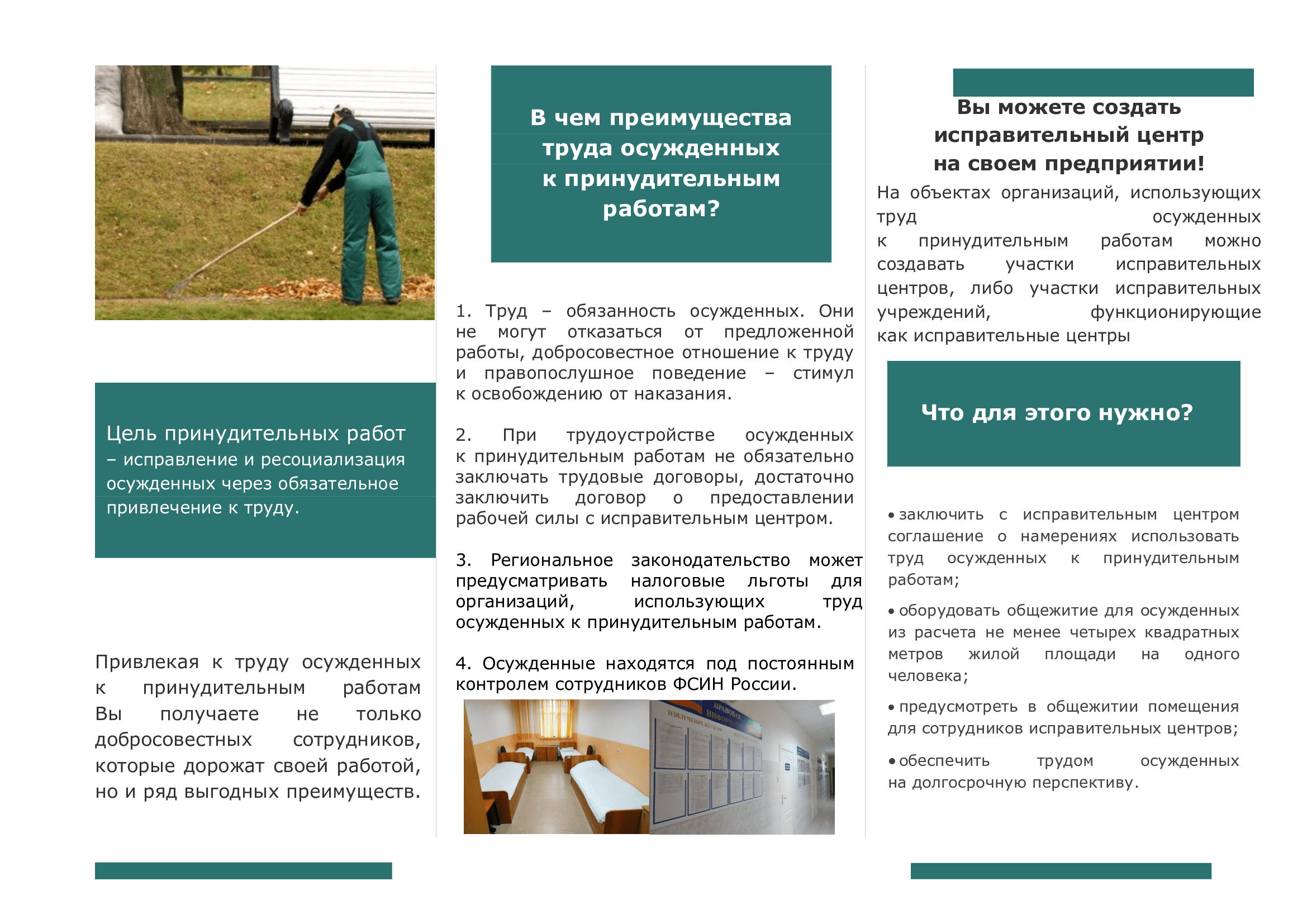 Цель принудительных работ – исправление и ресоциализация осужденных через обязательное привлечение к труду.

Привлекая к труду осужденных к принудительным работам Вы получаете не только добросовестных сотрудников, которые дорожат своей работой, но и ряд выгодных преимуществ.

В чем преимущества труда осужденных к принудительным работам?

1. Труд – обязанность осужденных. Они не могут отказаться от предложенной работы, добросовестное отношение к труду и правопослушное поведение – стимул к освобождению от наказания.

2. При трудоустройстве осужденных к принудительным работам не обязательно заключать трудовые договоры, достаточно заключить договор о предоставлении рабочей силы с исправительным центром.

3. Региональное законодательство может предусматривать налоговые льготы для организаций, использующих труд осужденных к принудительным работам.

4. Осужденные находятся под постоянным контролем сотрудников ФСИН России.

ПРАВОВАЯ ИНФОРМАЦИЯ
ИЗВЛЕЧЕНИЕ ИЗ УК РФ

Вы можете создать исправительный центр на своем предприятии!

На объектах организаций, использующих труд осужденных к принудительным работам можно создавать участки исправительных центров, либо участки исправительных учреждений, функционирующие как исправительные центры

Что для этого нужно?

• заключить с исправительным центром соглашение о намерениях использовать труд осужденных к принудительным работам;

• оборудовать общежитие для осужденных из расчета не менее четырех квадратных метров жилой площади на одного человека;

• предусмотреть в общежитии помещения для сотрудников исправительных центров;

• обеспечить трудом осужденных на долгосрочную перспективу.